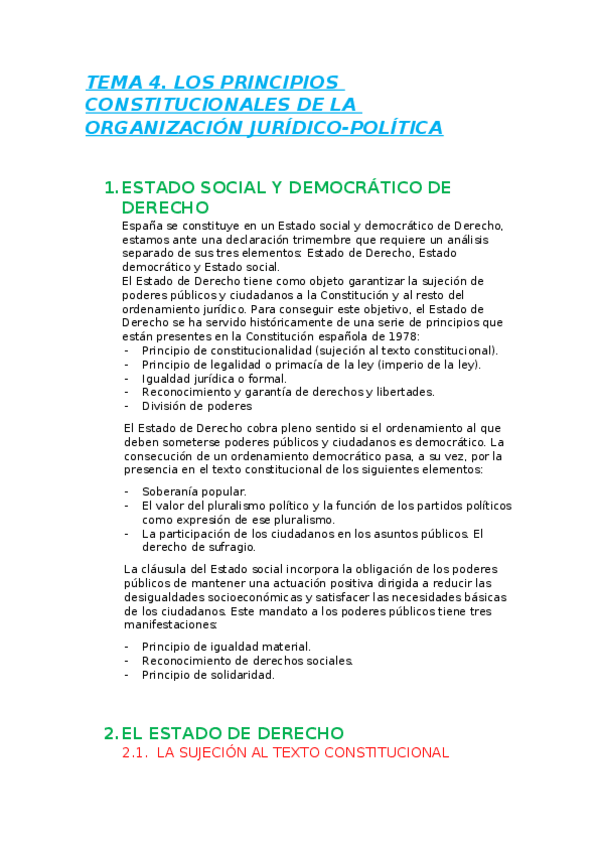 TEMA 4. LOS PRINCIPIOS CONSTITUCIONALES DE LA ORGANIZACIÓN JURÍDICO-POLÍTICA

1. ESTADO SOCIAL Y DEMOCRÁTICO DE DERECHO

España se constituye en un Estado social y democrático de Derecho, estamos ante una declaración trimembre que requiere un análisis separado de sus tres elementos: Estado de Derecho, Estado democrático y Estado social.
El Estado de Derecho tiene como objeto garantizar la sujeción de poderes públicos y ciudadanos a la Constitución y al resto del ordenamiento jurídico. Para conseguir este objetivo, el Estado de Derecho se ha servido históricamente de una serie de principios que están presentes en la Constitución española de 1978:
- Principio de constitucionalidad (sujeción al texto constitucional).
- Principio de legalidad o primacía de la ley (imperio de la ley).
- Igualdad jurídica o formal.
- Reconocimiento y garantía de derechos y libertades.
- División de poderes

El Estado de Derecho cobra pleno sentido si el ordenamiento al que deben someterse poderes públicos y ciudadanos es democrático. La consecución de un ordenamiento democrático pasa, a su vez, por la presencia en el texto constitucional de los siguientes elementos:

- Soberanía popular.
- El valor del pluralismo político y la función de los partidos políticos como expresión de ese pluralismo.
- La participación de los ciudadanos en los asuntos públicos. El derecho de sufragio.

La cláusula del Estado social incorpora la obligación de los poderes públicos de mantener una actuación positiva dirigida a reducir las desigualdades socioeconómicas y satisfacer las necesidades básicas de los ciudadanos. Este mandato a los poderes públicos tiene tres manifestaciones:

- Principio de igualdad material.
- Reconocimiento de derechos sociales.
- Principio de solidaridad.

2. EL ESTADO DE DERECHO
2.1. LA SUJECIÓN AL TEXTO CONSTITUCIONAL